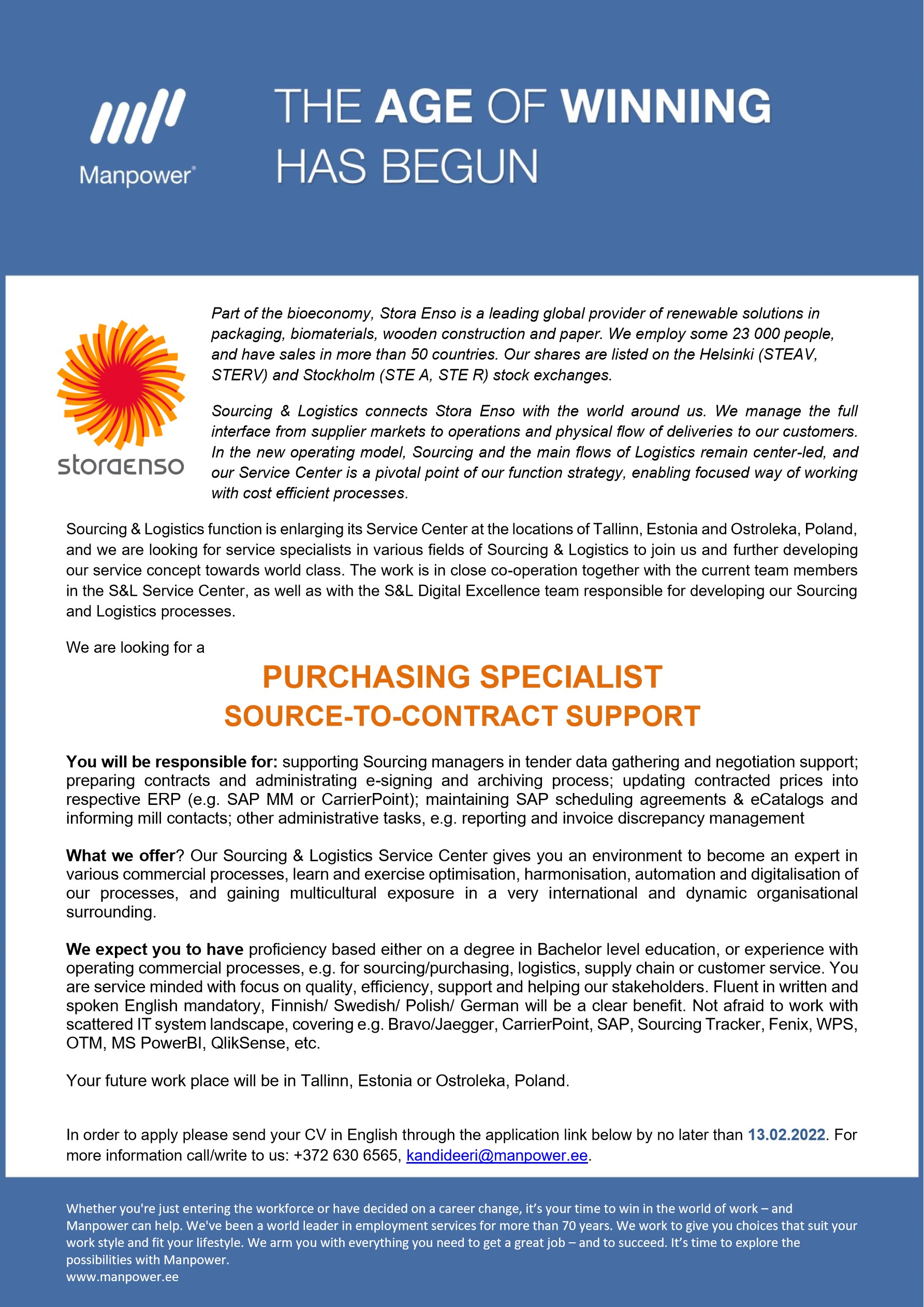 Manpower®

THE AGE OF WINNING HAS BEGUN

storaenso

Part of the bioeconomy, Stora Enso is a leading global provider of renewable solutions in packaging, biomaterials, wooden construction and paper. We employ some 23 000 people, and have sales in more than 50 countries. Our shares are listed on the Helsinki (STEAV, STERV) and Stockholm (STE A, STE R) stock exchanges.

Sourcing & Logistics connects Stora Enso with the world around us. We manage the full interface from supplier markets to operations and physical flow of deliveries to our customers. In the new operating model, Sourcing and the main flows of Logistics remain center-led, and our Service Center is a pivotal point of our function strategy, enabling focused way of working with cost efficient processes.

Sourcing & Logistics function is enlarging its Service Center at the locations of Tallinn, Estonia and Ostroleka, Poland, and we are looking for service specialists in various fields of Sourcing & Logistics to join us and further developing our service concept towards world class. The work is in close co-operation together with the current team members in the S&L Service Center, as well as with the S&L Digital Excellence team responsible for developing our Sourcing and Logistics processes.

We are looking for a

PURCHASING SPECIALIST
SOURCE-TO-CONTRACT SUPPORT

You will be responsible for: supporting Sourcing managers in tender data gathering and negotiation support; preparing contracts and administrating e-signing and archiving process; updating contracted prices into respective ERP (e.g. SAP MM or CarrierPoint); maintaining SAP scheduling agreements & eCatalogs and informing mill contacts; other administrative tasks, e.g. reporting and invoice discrepancy management

What we offer? Our Sourcing & Logistics Service Center gives you an environment to become an expert in various commercial processes, learn and exercise optimisation, harmonisation, automation and digitalisation of our processes, and gaining multicultural exposure in a very international and dynamic organisational surrounding.

We expect you to have proficiency based either on a degree in Bachelor level education, or experience with operating commercial processes, e.g. for sourcing/purchasing, logistics, supply chain or customer service. You are service minded with focus on quality, efficiency, support and helping our stakeholders. Fluent in written and spoken English mandatory, Finnish/ Swedish/ Polish/ German will be a clear benefit. Not afraid to work with scattered IT system landscape, covering e.g. Bravo/Jaegger, CarrierPoint, SAP, Sourcing Tracker, Fenix, WPS, OTM, MS PowerBI, QlikSense, etc.

Your future work place will be in Tallinn, Estonia or Ostroleka, Poland.

In order to apply please send your CV in English through the application link below by no later than 13.02.2022. For more information call/write to us: +372 630 6565, kandideeri@manpower.ee.

Whether you're just entering the workforce or have decided on a career change, it's your time to win in the world of work – and Manpower can help. We've been a world leader in employment services for more than 70 years. We work to give you choices that suit your work style and fit your lifestyle. We arm you with everything you need to get a great job – and to succeed. It's time to explore the possibilities with Manpower.
www.manpower.ee